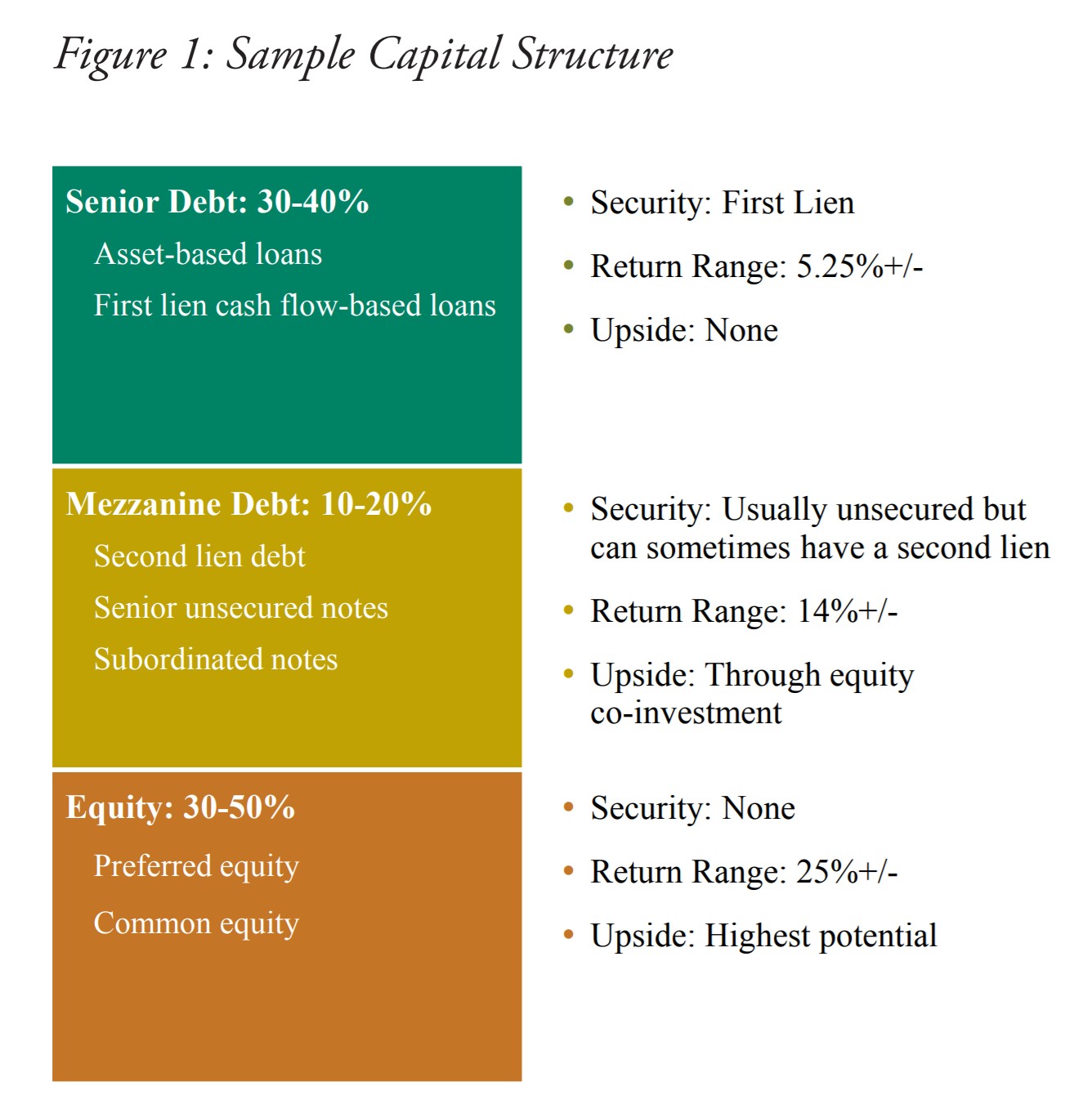 Figure 1: Sample Capital Structure

Senior Debt: 30-40%

Asset-based loans

First lien cash flow-based loans

• Security: First Lien

• Return Range: 5.25%+/-

• Upside: None

Mezzanine Debt: 10-20%

Second lien debt

Senior unsecured notes

Subordinated notes

• Security: Usually unsecured but can sometimes have a second lien

• Return Range: 14%+/-

• Upside: Through equity co-investment

Equity: 30-50%

Preferred equity

Common equity

• Security: None

• Return Range: 25%+/-

• Upside: Highest potential